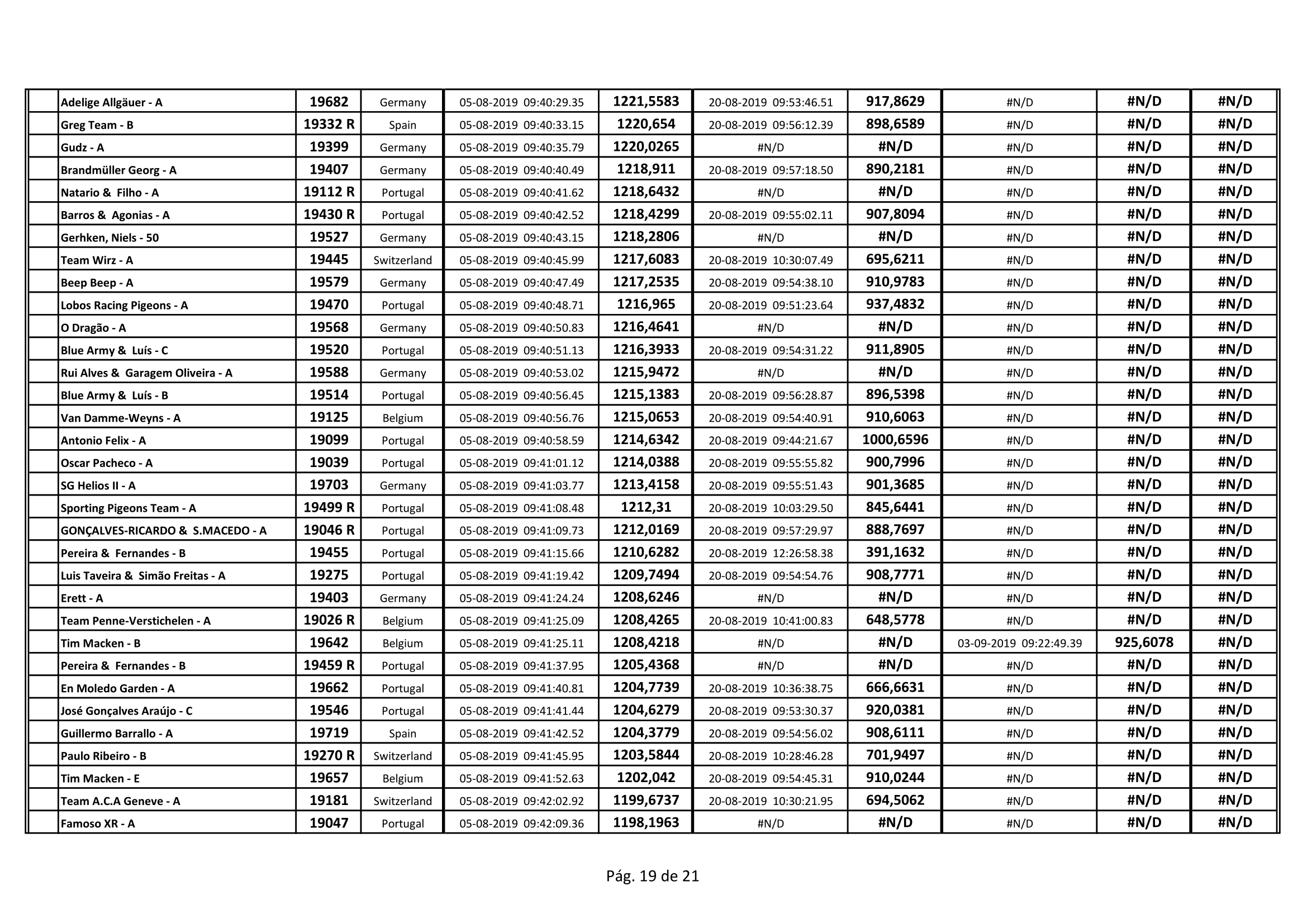 | | Adelige Allgäuer - A | 19682 | Germany | 05-08-2019 09:40:29.35 | 1221,5583 | 20-08-2019 09:53:46.51 | 917,8629 | #N/D | #N/D | #N/D |
|---|---|---|---|---|---|---|---|---|---|---|
| | Greg Team - B | 19332 R | Spain | 05-08-2019 09:40:33.15 | 1220,654 | 20-08-2019 09:56:12.39 | 898,6589 | #N/D | #N/D | #N/D |
| | Gudz - A | 19399 | Germany | 05-08-2019 09:40:35.79 | 1220,0265 | #N/D | #N/D | #N/D | #N/D | #N/D |
| | Brandmüller Georg - A | 19407 | Germany | 05-08-2019 09:40:40.49 | 1218,911 | 20-08-2019 09:57:18.50 | 890,2181 | #N/D | #N/D | #N/D |
| | Natario & Filho - A | 19112 R | Portugal | 05-08-2019 09:40:41.62 | 1218,6432 | #N/D | #N/D | #N/D | #N/D | #N/D |
| | Barros & Agonias - A | 19430 R | Portugal | 05-08-2019 09:40:42.52 | 1218,4299 | 20-08-2019 09:55:02.11 | 907,8094 | #N/D | #N/D | #N/D |
| | Gerhken, Niels - 50 | 19527 | Germany | 05-08-2019 09:40:43.15 | 1218,2806 | #N/D | #N/D | #N/D | #N/D | #N/D |
| | Team Wirz - A | 19445 | Switzerland | 05-08-2019 09:40:45.99 | 1217,6083 | 20-08-2019 10:30:07.49 | 695,6211 | #N/D | #N/D | #N/D |
| | Beep Beep - A | 19579 | Germany | 05-08-2019 09:40:47.49 | 1217,2535 | 20-08-2019 09:54:38.10 | 910,9783 | #N/D | #N/D | #N/D |
| | Lobos Racing Pigeons - A | 19470 | Portugal | 05-08-2019 09:40:48.71 | 1216,965 | 20-08-2019 09:51:23.64 | 937,4832 | #N/D | #N/D | #N/D |
| | O Dragão - A | 19568 | Germany | 05-08-2019 09:40:50.83 | 1216,4641 | #N/D | #N/D | #N/D | #N/D | #N/D |
| | Blue Army & Luís - C | 19520 | Portugal | 05-08-2019 09:40:51.13 | 1216,3933 | 20-08-2019 09:54:31.22 | 911,8905 | #N/D | #N/D | #N/D |
| | Rui Alves & Garagem Oliveira - A | 19588 | Germany | 05-08-2019 09:40:53.02 | 1215,9472 | #N/D | #N/D | #N/D | #N/D | #N/D |
| | Blue Army & Luís - B | 19514 | Portugal | 05-08-2019 09:40:56.45 | 1215,1383 | 20-08-2019 09:56:28.87 | 896,5398 | #N/D | #N/D | #N/D |
| | Van Damme-Weyns - A | 19125 | Belgium | 05-08-2019 09:40:56.76 | 1215,0653 | 20-08-2019 09:54:40.91 | 910,6063 | #N/D | #N/D | #N/D |
| | Antonio Felix - A | 19099 | Portugal | 05-08-2019 09:40:58.59 | 1214,6342 | 20-08-2019 09:44:21.67 | 1000,6596 | #N/D | #N/D | #N/D |
| | Oscar Pacheco - A | 19039 | Portugal | 05-08-2019 09:41:01.12 | 1214,0388 | 20-08-2019 09:55:55.82 | 900,7996 | #N/D | #N/D | #N/D |
| | SG Helios II - A | 19703 | Germany | 05-08-2019 09:41:03.77 | 1213,4158 | 20-08-2019 09:55:51.43 | 901,3685 | #N/D | #N/D | #N/D |
| | Sporting Pigeons Team - A | 19499 R | Portugal | 05-08-2019 09:41:08.48 | 1212,31 | 20-08-2019 10:03:29.50 | 845,6441 | #N/D | #N/D | #N/D |
| | GONÇALVES-RICARDO & S.MACEDO - A | 19046 R | Portugal | 05-08-2019 09:41:09.73 | 1212,0169 | 20-08-2019 09:57:29.97 | 888,7697 | #N/D | #N/D | #N/D |
| | Pereira & Fernandes - B | 19455 | Portugal | 05-08-2019 09:41:15.66 | 1210,6282 | 20-08-2019 12:26:58.38 | 391,1632 | #N/D | #N/D | #N/D |
| | Luis Taveira & Simão Freitas - A | 19275 | Portugal | 05-08-2019 09:41:19.42 | 1209,7494 | 20-08-2019 09:54:54.76 | 908,7771 | #N/D | #N/D | #N/D |
| | Erett - A | 19403 | Germany | 05-08-2019 09:41:24.24 | 1208,6246 | #N/D | #N/D | #N/D | #N/D | #N/D |
| | Team Penne-Verstichelen - A | 19026 R | Belgium | 05-08-2019 09:41:25.09 | 1208,4265 | 20-08-2019 10:41:00.83 | 648,5778 | #N/D | #N/D | #N/D |
| | Tim Macken - B | 19642 | Belgium | 05-08-2019 09:41:25.11 | 1208,4218 | #N/D | #N/D | 03-09-2019 09:22:49.39 | 925,6078 | #N/D |
| | Pereira & Fernandes - B | 19459 R | Portugal | 05-08-2019 09:41:37.95 | 1205,4368 | #N/D | #N/D | #N/D | #N/D | #N/D |
| | En Moledo Garden - A | 19662 | Portugal | 05-08-2019 09:41:40.81 | 1204,7739 | 20-08-2019 10:36:38.75 | 666,6631 | #N/D | #N/D | #N/D |
| | José Gonçalves Araújo - C | 19546 | Portugal | 05-08-2019 09:41:41.44 | 1204,6279 | 20-08-2019 09:53:30.37 | 920,0381 | #N/D | #N/D | #N/D |
| | Guillermo Barrallo - A | 19719 | Spain | 05-08-2019 09:41:42.52 | 1204,3779 | 20-08-2019 09:54:56.02 | 908,6111 | #N/D | #N/D | #N/D |
| | Paulo Ribeiro - B | 19270 R | Switzerland | 05-08-2019 09:41:45.95 | 1203,5844 | 20-08-2019 10:28:46.28 | 701,9497 | #N/D | #N/D | #N/D |
| | Tim Macken - E | 19657 | Belgium | 05-08-2019 09:41:52.63 | 1202,042 | 20-08-2019 09:54:45.31 | 910,0244 | #N/D | #N/D | #N/D |
| | Team A.C.A Geneve - A | 19181 | Switzerland | 05-08-2019 09:42:02.92 | 1199,6737 | 20-08-2019 10:30:21.95 | 694,5062 | #N/D | #N/D | #N/D |
| | Famoso XR - A | 19047 | Portugal | 05-08-2019 09:42:09.36 | 1198,1963 | #N/D | #N/D | #N/D | #N/D | #N/D |

Pág. 19 de 21